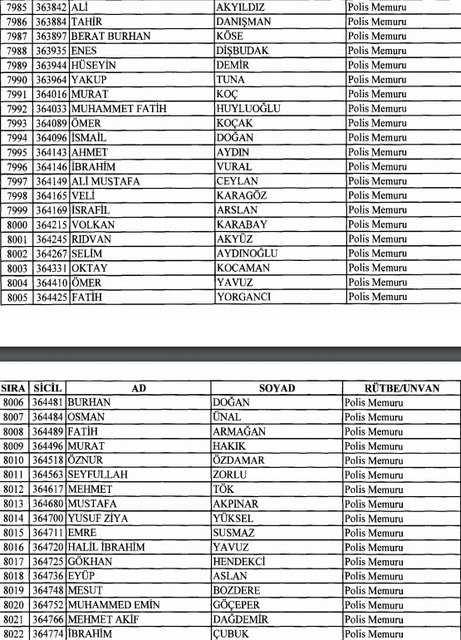 | | | | | |
|---|---|---|---|---|
| 7985 | 363842 | ALİ | AKYILDIZ | Polis Memuru |
| 7986 | 363884 | TAHİR | DANIŞMAN | Polis Memuru |
| 7987 | 363897 | BERAT BURHAN | KÖSE | Polis Memuru |
| 7988 | 363935 | ENES | DİŞBUDAK | Polis Memuru |
| 7989 | 363944 | HÜSEYİN | DEMİR | Polis Memuru |
| 7990 | 363964 | YAKUP | TUNA | Polis Memuru |
| 7991 | 364016 | MURAT | KOÇ | Polis Memuru |
| 7992 | 364033 | MUHAMMET FATİH | HUYLUOĞLU | Polis Memuru |
| 7993 | 364089 | ÖMER | KOÇAK | Polis Memuru |
| 7994 | 364096 | İSMAİL | DOĞAN | Polis Memuru |
| 7995 | 364143 | AHMET | AYDIN | Polis Memuru |
| 7996 | 364146 | İBRAHİM | VURAL | Polis Memuru |
| 7997 | 364149 | ALİ MUSTAFA | CEYLAN | Polis Memuru |
| 7998 | 364165 | VELİ | KARAGÖZ | Polis Memuru |
| 7999 | 364169 | İSRAFİL | ARSLAN | Polis Memuru |
| 8000 | 364215 | VOLKAN | KARABAY | Polis Memuru |
| 8001 | 364245 | RIDVAN | AKYÜZ | Polis Memuru |
| 8002 | 364267 | SELİM | AYDINOĞLU | Polis Memuru |
| 8003 | 364331 | OKTAY | KOCAMAN | Polis Memuru |
| 8004 | 364410 | ÖMER | YAVUZ | Polis Memuru |
| 8005 | 364425 | FATİH | YORGANCI | Polis Memuru |

| SIRA | SİCİL | AD | SOYAD | RÜTBE/UNVAN |
|---|---|---|---|---|
| 8006 | 364481 | BURHAN | DOĞAN | Polis Memuru |
| 8007 | 364484 | OSMAN | ÜNAL | Polis Memuru |
| 8008 | 364489 | FATİH | ARMAĞAN | Polis Memuru |
| 8009 | 364496 | MURAT | HAKIK | Polis Memuru |
| 8010 | 364518 | ÖZNUR | ÖZDAMAR | Polis Memuru |
| 8011 | 364563 | SEYFULLAH | ZORLU | Polis Memuru |
| 8012 | 364617 | MEHMET | TÖK | Polis Memuru |
| 8013 | 364680 | MUSTAFA | AKPINAR | Polis Memuru |
| 8014 | 364700 | YUSUF ZİYA | YÜKSEL | Polis Memuru |
| 8015 | 364711 | EMRE | SUSMAZ | Polis Memuru |
| 8016 | 364720 | HALİL İBRAHİM | YAVUZ | Polis Memuru |
| 8017 | 364725 | GÖKHAN | HENDEKCİ | Polis Memuru |
| 8018 | 364736 | EYÜP | ASLAN | Polis Memuru |
| 8019 | 364748 | MESUT | BOZDERE | Polis Memuru |
| 8020 | 364752 | MUHAMMED EMİN | GÖÇEPER | Polis Memuru |
| 8021 | 364766 | MEHMET AKİF | DAĞDEMİR | Polis Memuru |
| 8022 | 364774 | İBRAHİM | ÇUBUK | Polis Memuru |